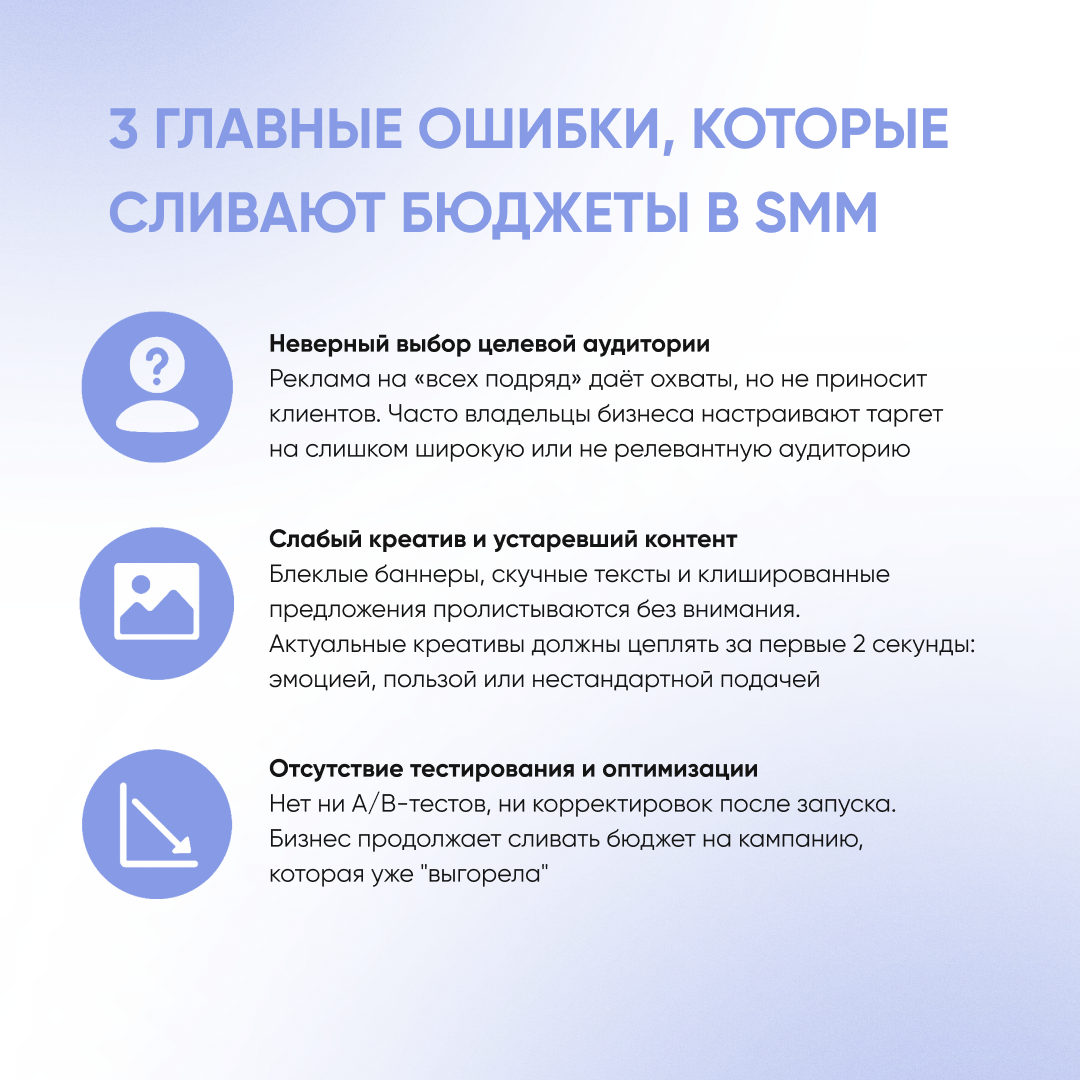 3 ГЛАВНЫЕ ОШИБКИ, КОТОРЫЕ СЛИВАЮТ БЮДЖЕТЫ В SMM

Неверный выбор целевой аудитории
Реклама на «всех подряд» даёт охваты, но не приносит клиентов. Часто владельцы бизнеса настраивают таргет на слишком широкую или не релевантную аудиторию

Слабый креатив и устаревший контент
Блеклые баннеры, скучные тексты и клишированные предложения пролистываются без внимания. Актуальные креативы должны цеплять за первые 2 секунды: эмоцией, пользой или нестандартной подачей

Отсутствие тестирования и оптимизации
Нет ни A/B-тестов, ни корректировок после запуска. Бизнес продолжает сливать бюджет на кампанию, которая уже "выгорела"